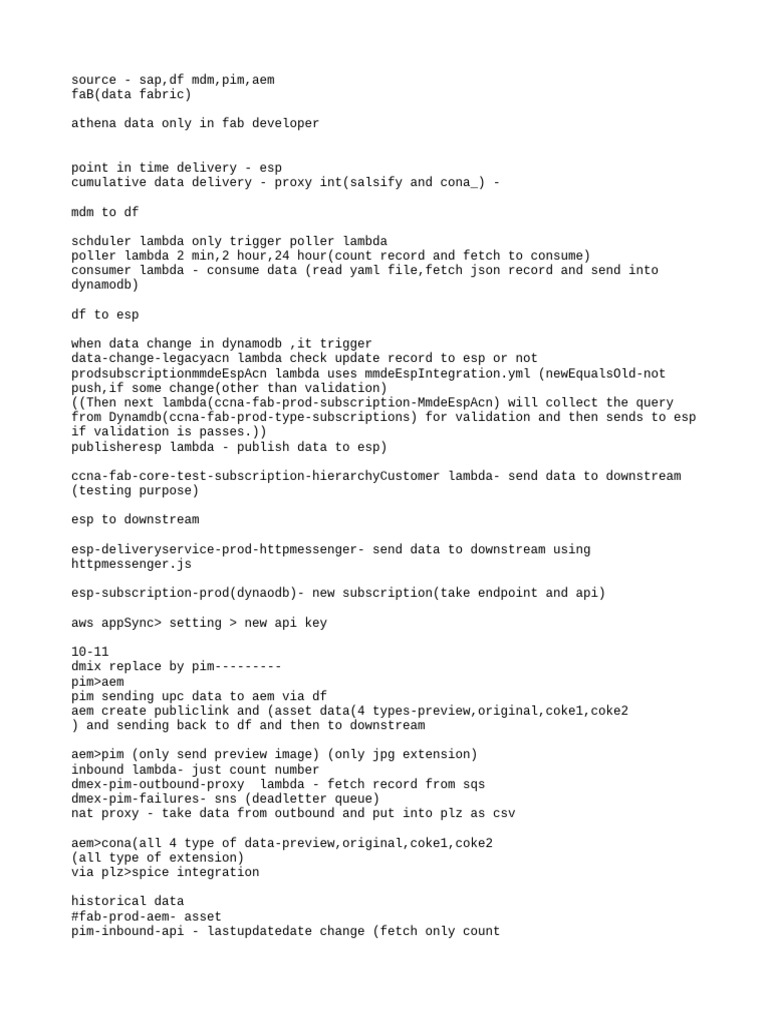 source - sap,df mdm,pim,aem
faB(data fabric)

athena data only in fab developer

point in time delivery - esp
cumulative data delivery - proxy int(salsify and cona_) -

mdm to df

schduler lambda only trigger poller lambda
poller lambda 2 min,2 hour,24 hour(count record and fetch to consume)
consumer lambda - consume data (read yaml file,fetch json record and send into dynamodb)

df to esp

when data change in dynamodb ,it trigger
data-change-legacyacn lambda check update record to esp or not
prodsubscriptionmmdeEspAcn lambda uses mmdeEspIntegration.yml (newEqualsOld-not push,if some change(other than validation)
((Then next lambda(ccna-fab-prod-subscription-MmdeEspAcn) will collect the query from Dynamdb(ccna-fab-prod-type-subscriptions) for validation and then sends to esp if validation is passes.))
publisheresp lambda - publish data to esp)

ccna-fab-core-test-subscription-hierarchyCustomer lambda- send data to downstream (testing purpose)

esp to downstream

esp-deliveryservice-prod-httpmessenger- send data to downstream using httpmessenger.js

esp-subscription-prod(dynaodb)- new subscription(take endpoint and api)

aws appSync> setting > new api key

10-11
dmix replace by pim---------
pim>aem
pim sending upc data to aem via df
aem create publiclink and (asset data(4 types-preview,original,coke1,coke2
) and sending back to df and then to downstream

aem>pim (only send preview image) (only jpg extension)
inbound lambda- just count number
dmex-pim-outbound-proxy  lambda - fetch record from sqs
dmex-pim-failures- sns (deadletter queue)
nat proxy - take data from outbound and put into plz as csv

aem>cona(all 4 type of data-preview,original,coke1,coke2
(all type of extension)
via plz>spice integration

historical data
#fab-prod-aem- asset
pim-inbound-api - lastupdatedate change (fetch only count